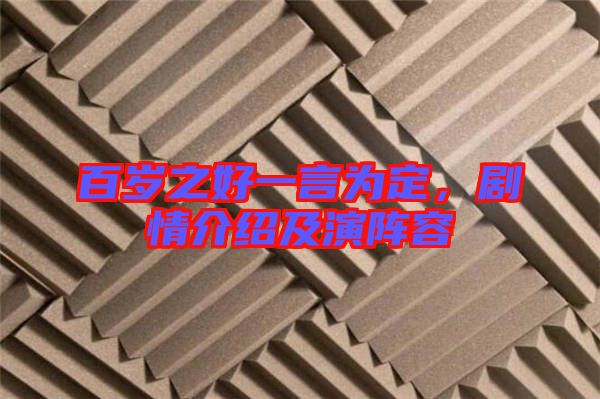 百岁之好一言为定，剧情介绍及演阵容